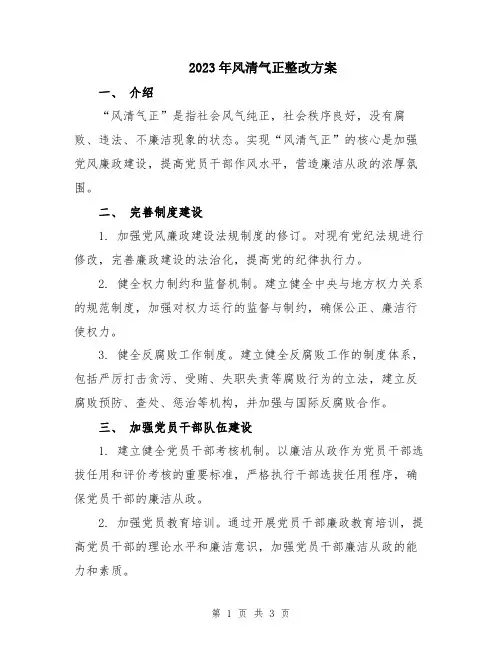 2023年风清气正整改方案

一、 介绍

“风清气正”是指社会风气纯正，社会秩序良好，没有腐败、违法、不廉洁现象的状态。实现“风清气正”的核心是加强党风廉政建设，提高党员干部作风水平，营造廉洁从政的浓厚氛围。

二、 完善制度建设

1. 加强党风廉政建设法规制度的修订。对现有党纪法规进行修改，完善廉政建设的法治化，提高党的纪律执行力。

2. 健全权力制约和监督机制。建立健全中央与地方权力关系的规范制度，加强对权力运行的监督与制约，确保公正、廉洁行使权力。

3. 健全反腐败工作制度。建立健全反腐败工作的制度体系，包括严厉打击贪污、受贿、失职失责等腐败行为的立法，建立反腐败预防、查处、惩治等机构，并加强与国际反腐败合作。

三、 加强党员干部队伍建设

1. 建立健全党员干部考核机制。以廉洁从政作为党员干部选拔任用和评价考核的重要标准，严格执行干部选拔任用程序，确保党员干部的廉洁从政。

2. 加强党员教育培训。通过开展党员干部廉政教育培训，提高党员干部的理论水平和廉洁意识，加强党员干部廉洁从政的能力和素质。

第 1 页 共 3 页